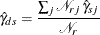 $\hat{\gamma}_{ds} = \frac{\sum_j \mathcal{N}_{rj} \hat{\gamma}_{sj}}{\mathcal{N}_r}$